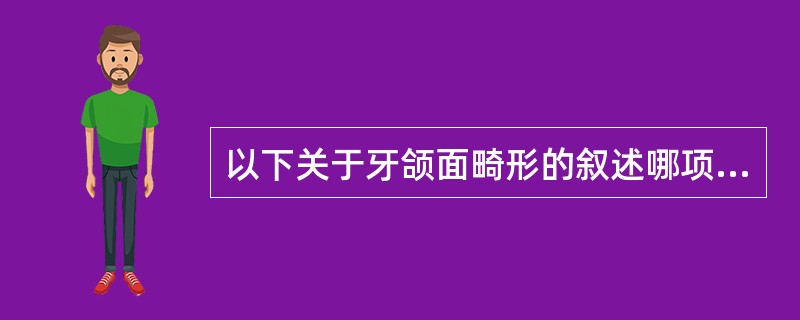 以下关于牙颌面畸形的叙述哪项...